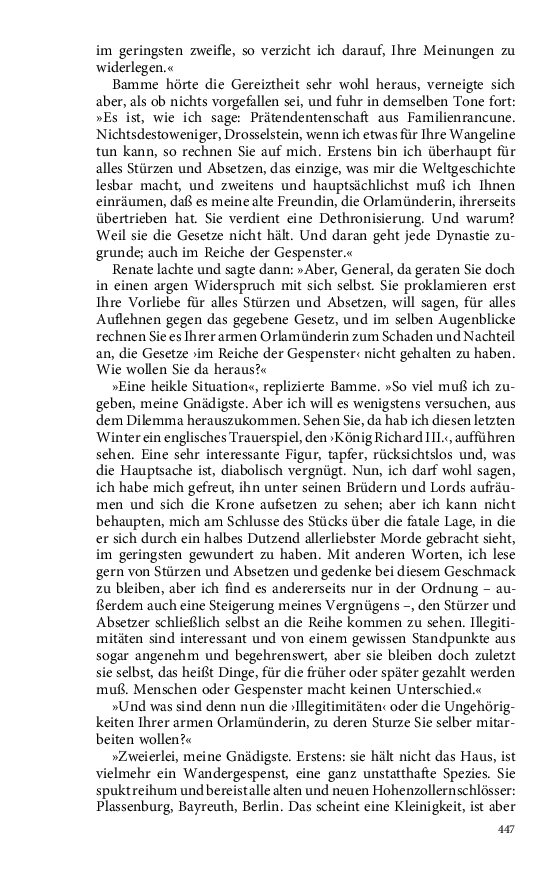 im geringsten zweifle, so verzicht ich darauf, Ihre Meinungen zu widerlegen.«

Bamme hörte die Gereiztheit sehr wohl heraus, verneigte sich aber, als ob nichts vorgefallen sei, und fuhr in demselben Tone fort: »Es ist, wie ich sage: Prätendentenschaft aus Familienrancune. Nichtsdestoweniger, Drosselstein, wenn ich etwas für Ihre Wangeline tun kann, so rechnen Sie auf mich. Erstens bin ich überhaupt für alles Stürzen und Absetzen, das einzige, was mir die Weltgeschichte lesbar macht, und zweitens und hauptsächlichst muß ich Ihnen einräumen, daß es meine alte Freundin, die Orlamünderin, ihrerseits übertrieben hat. Sie verdient eine Dethronisierung. Und warum? Weil sie die Gesetze nicht hält. Und daran geht jede Dynastie zugrunde; auch im Reiche der Gespenster.«

Renate lachte und sagte dann: »Aber, General, da geraten Sie doch in einen argen Widerspruch mit sich selbst. Sie proklamieren erst Ihre Vorliebe für alles Stürzen und Absetzen, will sagen, für alles Auflehnen gegen das gegebene Gesetz, und im selben Augenblicke rechnen Sie es Ihrer armen Orlamünderin zum Schaden und Nachteil an, die Gesetze ›im Reiche der Gespenster‹ nicht gehalten zu haben. Wie wollen Sie da heraus?«

»Eine heikle Situation«, replizierte Bamme. »So viel muß ich zugeben, meine Gnädigste. Aber ich will es wenigstens versuchen, aus dem Dilemma herauszukommen. Sehen Sie, da hab ich diesen letzten Winter ein englisches Trauerspiel, den ›König Richard III.‹, aufführen sehen. Eine sehr interessante Figur, tapfer, rücksichtslos und, was die Hauptsache ist, diabolisch vergnügt. Nun, ich darf wohl sagen, ich habe mich gefreut, ihn unter seinen Brüdern und Lords aufräumen und sich die Krone aufsetzen zu sehen; aber ich kann nicht behaupten, mich am Schlusse des Stücks über die fatale Lage, in die er sich durch ein halbes Dutzend allerliebster Morde gebracht sieht, im geringsten gewundert zu haben. Mit anderen Worten, ich lese gern von Stürzen und Absetzen und gedenke bei diesem Geschmack zu bleiben, aber ich find es andererseits nur in der Ordnung – außerdem auch eine Steigerung meines Vergnügens –, den Stürzer und Absetzer schließlich selbst an die Reihe kommen zu sehen. Illegitimitäten sind interessant und von einem gewissen Standpunkte aus sogar angenehm und begehrenswert, aber sie bleiben doch zuletzt sie selbst, das heißt Dinge, für die früher oder später gezahlt werden muß. Menschen oder Gespenster macht keinen Unterschied.«

»Und was sind denn nun die ›Illegitimitäten‹ oder die Ungehörigkeiten Ihrer armen Orlamünderin, zu deren Sturze Sie selber mitarbeiten wollen?«

»Zweierlei, meine Gnädigste. Erstens: sie hält nicht das Haus, ist vielmehr ein Wandergespenst, eine ganz unstatthafte Spezies. Sie spukt reihum und bereist alle alten und neuen Hohenzollernschlösser: Plassenburg, Bayreuth, Berlin. Das scheint eine Kleinigkeit, ist aber

447